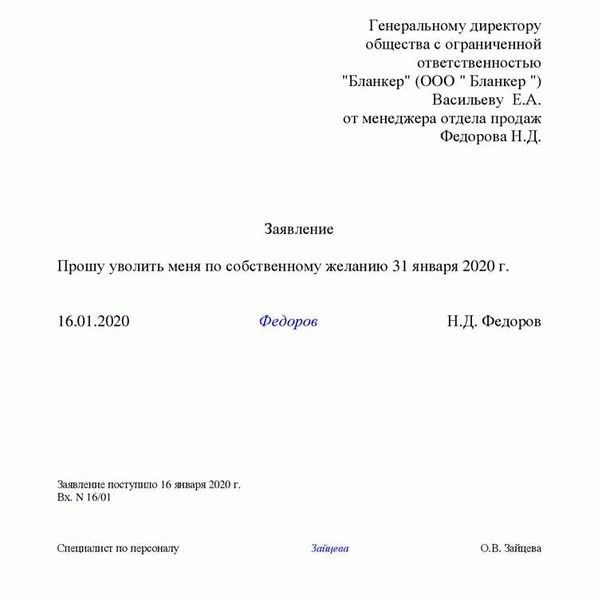 Генеральному директору
общества с ограниченной
ответственностью
"Бланкер" (ООО " Бланкер ")
Васильеву Е.А.
от менеджера отдела продаж
Федорова Н.Д.

Заявление

Прошу уволить меня по собственному желанию 31 января 2020 г.

16.01.2020 Федоров Н.Д. Федоров

Заявление поступило 16 января 2020 г.
Вх. N 16/01

Специалист по персоналу Зайцева О.В. Зайцева